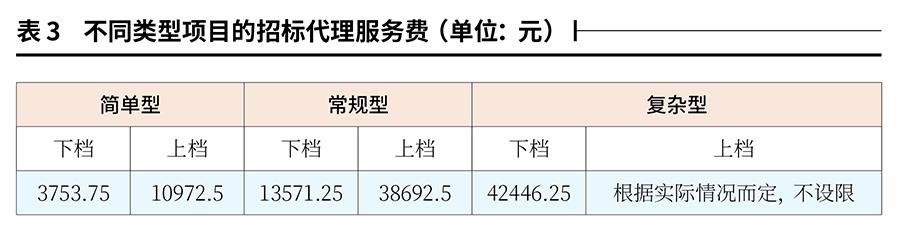 表 3　不同类型项目的招标代理服务费（单位：元）

| 简单型 | | 常规型 | | 复杂型 | |
|---|---|---|---|---|---|
| 下档 | 上档 | 下档 | 上档 | 下档 | 上档 |
| 3753.75 | 10972.5 | 13571.25 | 38692.5 | 42446.25 | 根据实际情况而定，不设限 |